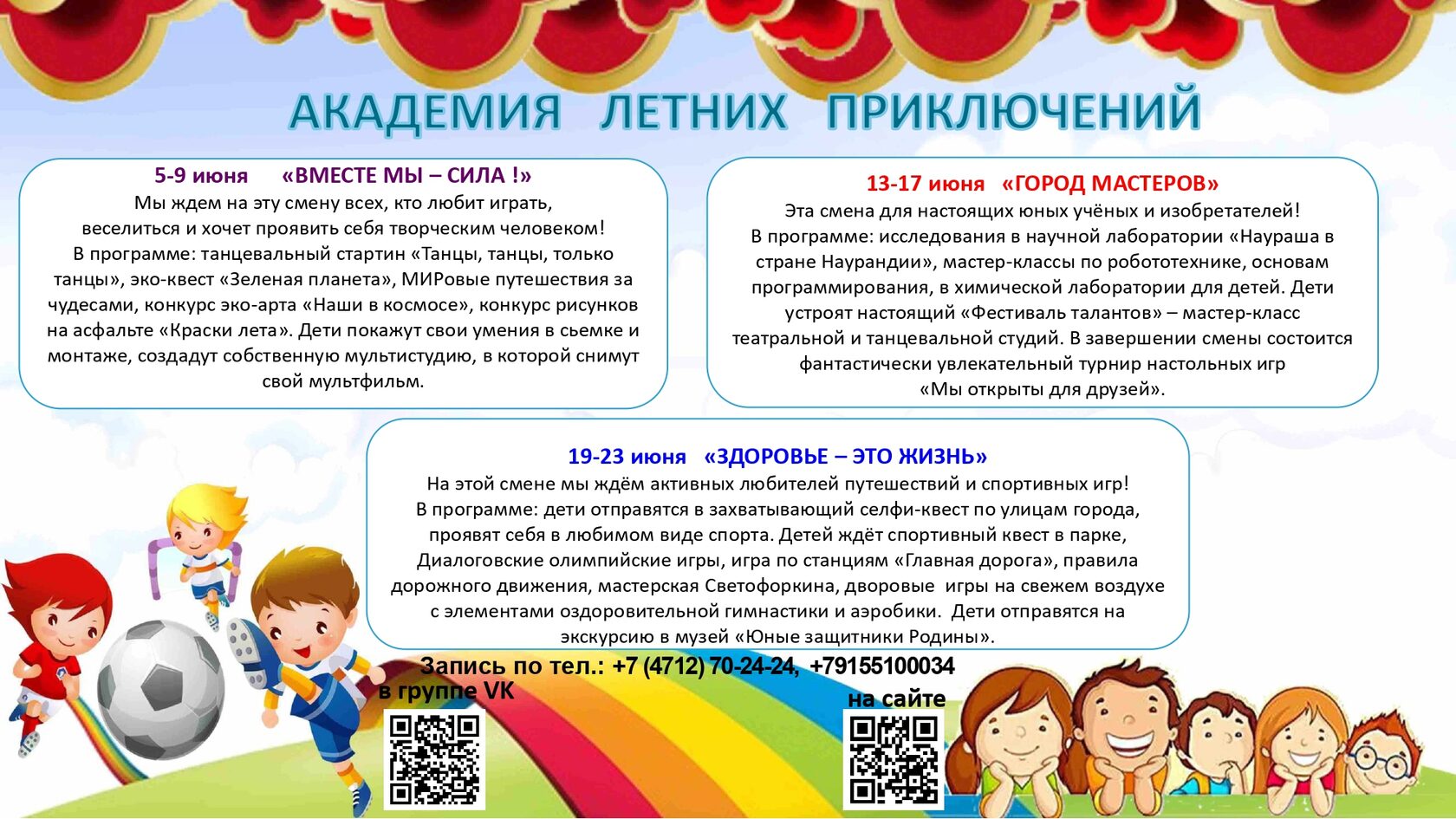 АКАДЕМИЯ ЛЕТНИХ ПРИКЛЮЧЕНИЙ

5-9 июня «ВМЕСТЕ МЫ – СИЛА !»
Мы ждем на эту смену всех, кто любит играть, веселиться и хочет проявить себя творческим человеком!
В программе: танцевальный стартин «Танцы, танцы, только танцы», эко-квест «Зеленая планета», МИРовые путешествия за чудесами, конкурс эко-арта «Наши в космосе», конкурс рисунков на асфальте «Краски лета». Дети покажут свои умения в сьемке и монтаже, создадут собственную мультистудию, в которой снимут свой мультфильм.

13-17 июня «ГОРОД МАСТЕРОВ»
Эта смена для настоящих юных учёных и изобретателей!
В программе: исследования в научной лаборатории «Наураша в стране Наурандии», мастер-классы по робототехнике, основам программирования, в химической лаборатории для детей. Дети устроят настоящий «Фестиваль талантов» – мастер-класс театральной и танцевальной студий. В завершении смены состоится фантастически увлекательный турнир настольных игр «Мы открыты для друзей».

19-23 июня «ЗДОРОВЬЕ – ЭТО ЖИЗНЬ»
На этой смене мы ждём активных любителей путешествий и спортивных игр!
В программе: дети отправятся в захватывающий селфи-квест по улицам города, проявят себя в любимом виде спорта. Детей ждёт спортивный квест в парке, Диалоговские олимпийские игры, игра по станциям «Главная дорога», правила дорожного движения, мастерская Светофоркина, дворовые игры на свежем воздухе с элементами оздоровительной гимнастики и аэробики. Дети отправятся на экскурсию в музей «Юные защитники Родины».

Запись по тел.: +7 (4712) 70-24-24, +79155100034
в группе VK
на сайте